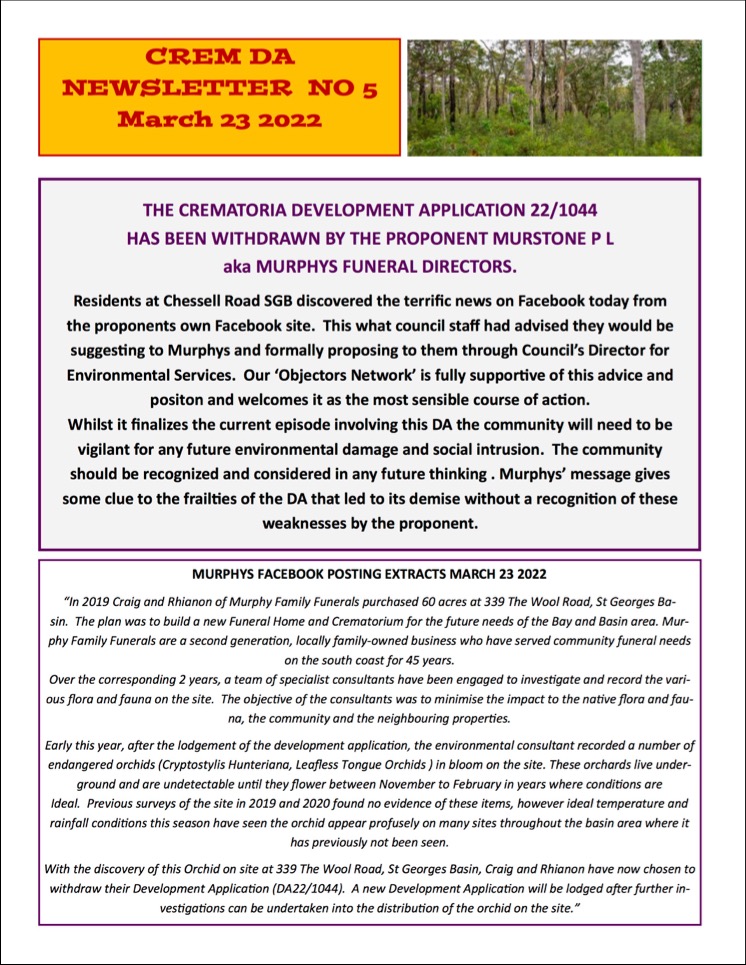 CREM DA
NEWSLETTER NO 5
March 23 2022

THE CREMATORIA DEVELOPMENT APPLICATION 22/1044
HAS BEEN WITHDRAWN BY THE PROPONENT MURSTONE P L
aka MURPHYS FUNERAL DIRECTORS.

Residents at Chessell Road SGB discovered the terrific news on Facebook today from the proponents own Facebook site. This what council staff had advised they would be suggesting to Murphys and formally proposing to them through Council's Director for Environmental Services. Our 'Objectors Network' is fully supportive of this advice and positon and welcomes it as the most sensible course of action.
Whilst it finalizes the current episode involving this DA the community will need to be vigilant for any future environmental damage and social intrusion. The community should be recognized and considered in any future thinking . Murphys' message gives some clue to the frailties of the DA that led to its demise without a recognition of these weaknesses by the proponent.

MURPHYS FACEBOOK POSTING EXTRACTS MARCH 23 2022

"In 2019 Craig and Rhianon of Murphy Family Funerals purchased 60 acres at 339 The Wool Road, St Georges Basin. The plan was to build a new Funeral Home and Crematorium for the future needs of the Bay and Basin area. Murphy Family Funerals are a second generation, locally family-owned business who have served community funeral needs on the south coast for 45 years.
Over the corresponding 2 years, a team of specialist consultants have been engaged to investigate and record the various flora and fauna on the site. The objective of the consultants was to minimise the impact to the native flora and fauna, the community and the neighbouring properties.

Early this year, after the lodgement of the development application, the environmental consultant recorded a number of endangered orchids (Cryptostylis Hunteriana, Leafless Tongue Orchids ) in bloom on the site. These orchards live underground and are undetectable until they flower between November to February in years where conditions are Ideal. Previous surveys of the site in 2019 and 2020 found no evidence of these items, however ideal temperature and rainfall conditions this season have seen the orchid appear profusely on many sites throughout the basin area where it has previously not been seen.

With the discovery of this Orchid on site at 339 The Wool Road, St Georges Basin, Craig and Rhianon have now chosen to withdraw their Development Application (DA22/1044). A new Development Application will be lodged after further investigations can be undertaken into the distribution of the orchid on the site."